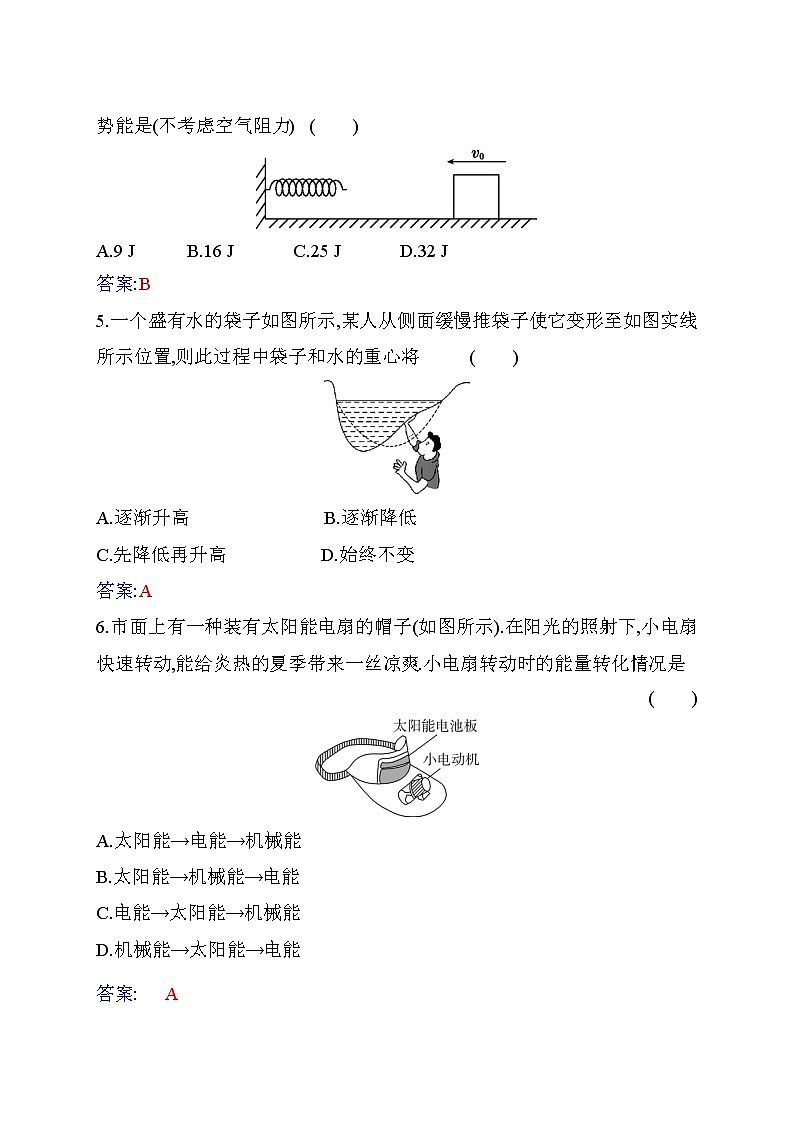 势能是(不考虑空气阻力)　(　　)

$v_0$

A.9 J　　B.16 J　　C.25 J　　D.32 J

答案:B

5.一个盛有水的袋子如图所示,某人从侧面缓慢推袋子使它变形至如图实线所示位置,则此过程中袋子和水的重心将　　(　　)

A.逐渐升高　　B.逐渐降低

C.先降低再升高　　D.始终不变

答案:A

6.市面上有一种装有太阳能电扇的帽子(如图所示).在阳光的照射下,小电扇快速转动,能给炎热的夏季带来一丝凉爽.小电扇转动时的能量转化情况是　　(　　)

太阳能电池板

小电动机

A.太阳能→电能→机械能

B.太阳能→机械能→电能

C.电能→太阳能→机械能

D.机械能→太阳能→电能

答案:　A